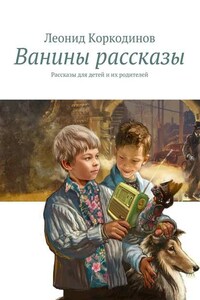 Леонид Коркодинов

Ванины рассказы

Рассказы для детей и их родителей